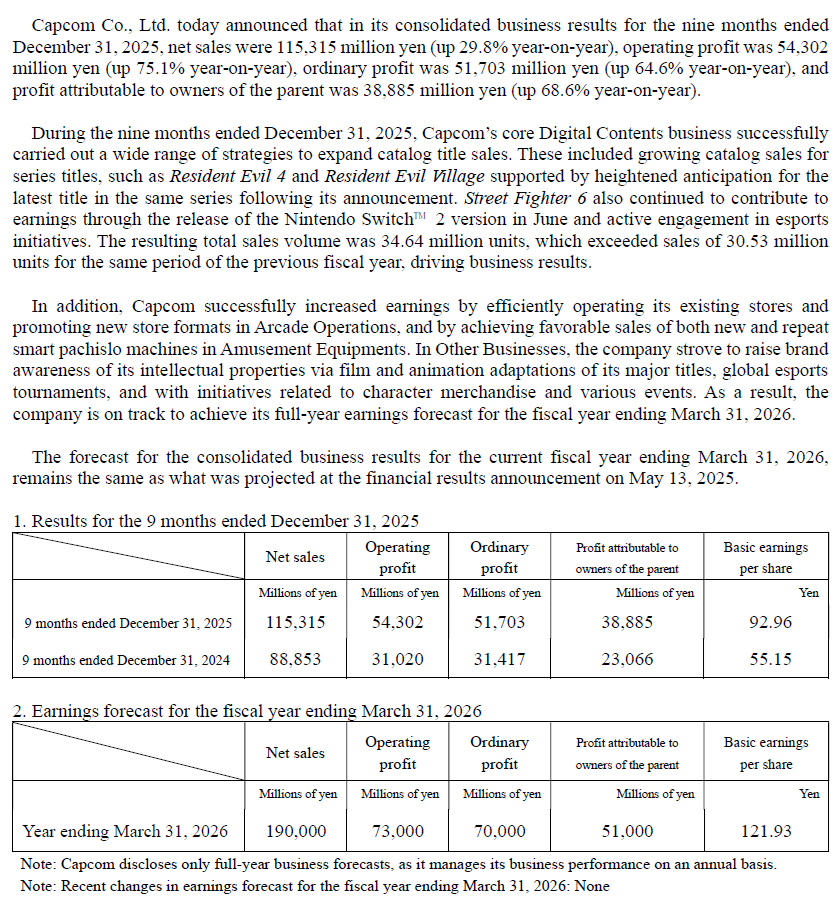 Capcom Co., Ltd. today announced that in its consolidated business results for the nine months ended December 31, 2025, net sales were 115,315 million yen (up 29.8% year-on-year), operating profit was 54,302 million yen (up 75.1% year-on-year), ordinary profit was 51,703 million yen (up 64.6% year-on-year), and profit attributable to owners of the parent was 38,885 million yen (up 68.6% year-on-year).

During the nine months ended December 31, 2025, Capcom's core Digital Contents business successfully carried out a wide range of strategies to expand catalog title sales. These included growing catalog sales for series titles, such as Resident Evil 4 and Resident Evil Village supported by heightened anticipation for the latest title in the same series following its announcement. Street Fighter 6 also continued to contribute to earnings through the release of the Nintendo Switch™ 2 version in June and active engagement in esports initiatives. The resulting total sales volume was 34.64 million units, which exceeded sales of 30.53 million units for the same period of the previous fiscal year, driving business results.

In addition, Capcom successfully increased earnings by efficiently operating its existing stores and promoting new store formats in Arcade Operations, and by achieving favorable sales of both new and repeat smart pachislo machines in Amusement Equipments. In Other Businesses, the company strove to raise brand awareness of its intellectual properties via film and animation adaptations of its major titles, global esports tournaments, and with initiatives related to character merchandise and various events. As a result, the company is on track to achieve its full-year earnings forecast for the fiscal year ending March 31, 2026.

The forecast for the consolidated business results for the current fiscal year ending March 31, 2026, remains the same as what was projected at the financial results announcement on May 13, 2025.

1. Results for the 9 months ended December 31, 2025

| | Net sales | Operating profit | Ordinary profit | Profit attributable to owners of the parent | Basic earnings per share |
|---|---|---|---|---|---|
| | Millions of yen | Millions of yen | Millions of yen | Millions of yen | Yen |
| 9 months ended December 31, 2025 | 115,315 | 54,302 | 51,703 | 38,885 | 92.96 |
| 9 months ended December 31, 2024 | 88,853 | 31,020 | 31,417 | 23,066 | 55.15 |

2. Earnings forecast for the fiscal year ending March 31, 2026

| | Net sales | Operating profit | Ordinary profit | Profit attributable to owners of the parent | Basic earnings per share |
|---|---|---|---|---|---|
| | Millions of yen | Millions of yen | Millions of yen | Millions of yen | Yen |
| Year ending March 31, 2026 | 190,000 | 73,000 | 70,000 | 51,000 | 121.93 |

Note: Capcom discloses only full-year business forecasts, as it manages its business performance on an annual basis.
Note: Recent changes in earnings forecast for the fiscal year ending March 31, 2026: None